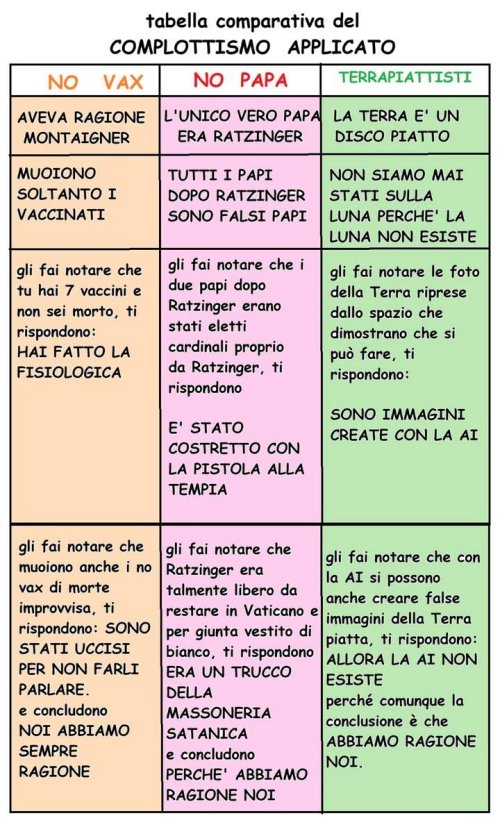 tabella comparativa del
COMPLOTTISMO APPLICATO

| NO VAX | NO PAPA | TERRAPIATTISTI |
|---|---|---|
| AVEVA RAGIONE MONTAIGNER | L'UNICO VERO PAPA ERA RATZINGER | LA TERRA E' UN DISCO PIATTO |
| MUOIONO SOLTANTO I VACCINATI | TUTTI I PAPI DOPO RATZINGER SONO FALSI PAPI | NON SIAMO MAI STATI SULLA LUNA PERCHE' LA LUNA NON ESISTE |
| gli fai notare che tu hai 7 vaccini e non sei morto, ti rispondono: HAI FATTO LA FISIOLOGICA | gli fai notare che i due papi dopo Ratzinger erano stati eletti cardinali proprio da Ratzinger, ti rispondono E' STATO COSTRETTO CON LA PISTOLA ALLA TEMPIA | gli fai notare le foto della Terra riprese dallo spazio che dimostrano che si può fare, ti rispondono: SONO IMMAGINI CREATE CON LA AI |
| gli fai notare che muoiono anche i no vax di morte improvvisa, ti rispondono: SONO STATI UCCISI PER NON FARLI PARLARE. e concludono NOI ABBIAMO SEMPRE RAGIONE | gli fai notare che Ratzinger era talmente libero da restare in Vaticano e per giunta vestito di bianco, ti rispondono ERA UN TRUCCO DELLA MASSONERIA SATANICA e concludono PERCHE' ABBIAMO RAGIONE NOI | gli fai notare che con la AI si possono anche creare false immagini della Terra piatta, ti rispondono: ALLORA LA AI NON ESISTE perché comunque la conclusione è che ABBIAMO RAGIONE NOI. |